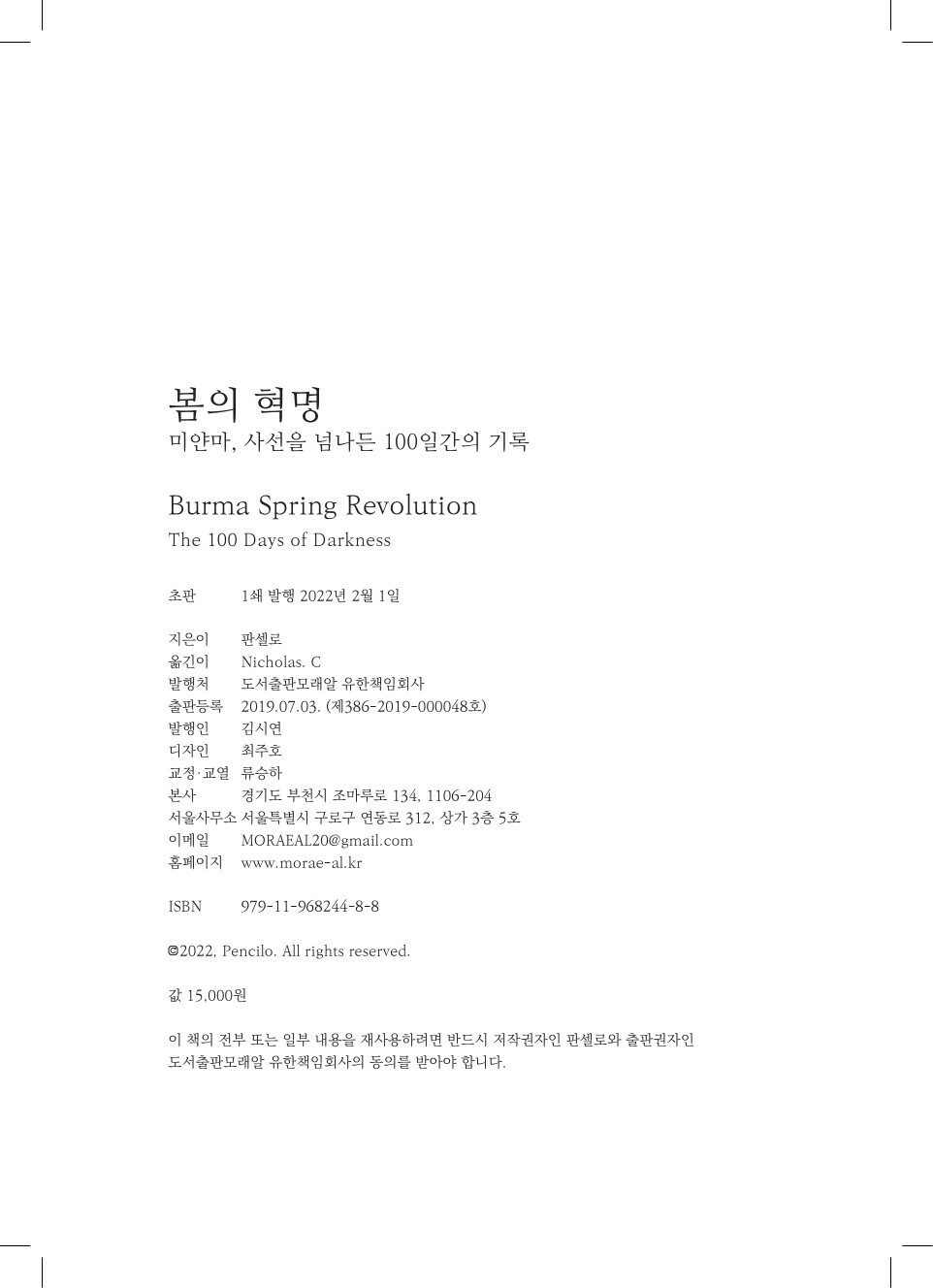 봄의 혁명
미얀마, 사선을 넘나든 100일간의 기록

Burma Spring Revolution
The 100 Days of Darkness

초판 1쇄 발행 2022년 2월 1일

지은이 판셀로
옮긴이 Nicholas. C
발행처 도서출판모래알 유한책임회사
출판등록 2019.07.03. (제386-2019-000048호)
발행인 김시연
디자인 최주호
교정·교열 류승하
본사 경기도 부천시 조마루로 134, 1106-204
서울사무소 서울특별시 구로구 연동로 312, 상가 3층 5호
이메일 MORAEAL20@gmail.com
홈페이지 www.morae-al.kr

ISBN 979-11-968244-8-8

©2022, Pencilo. All rights reserved.

값 15,000원

이 책의 전부 또는 일부 내용을 재사용하려면 반드시 저작권자인 판셀로와 출판권자인 도서출판모래알 유한책임회사의 동의를 받아야 합니다.